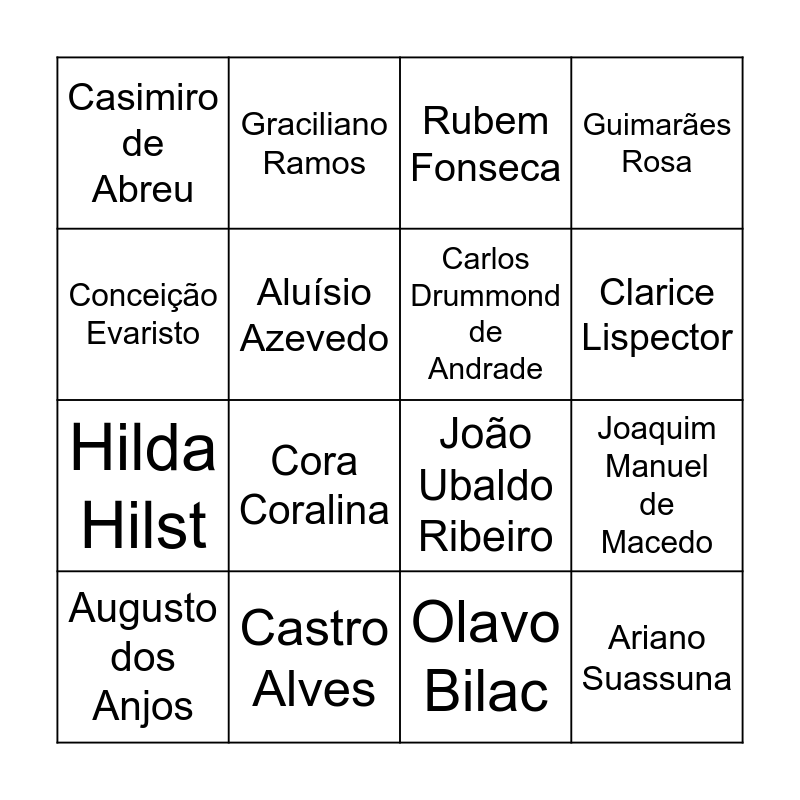 | Casimiro de Abreu | Graciliano Ramos | Rubem Fonseca | Guimarães Rosa |
|---|---|---|---|
| Conceição Evaristo | Aluísio Azevedo | Carlos Drummond de Andrade | Clarice Lispector |
| Hilda Hilst | Cora Coralina | João Ubaldo Ribeiro | Joaquim Manuel de Macedo |
| Augusto dos Anjos | Castro Alves | Olavo Bilac | Ariano Suassuna |